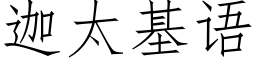 迦太基语